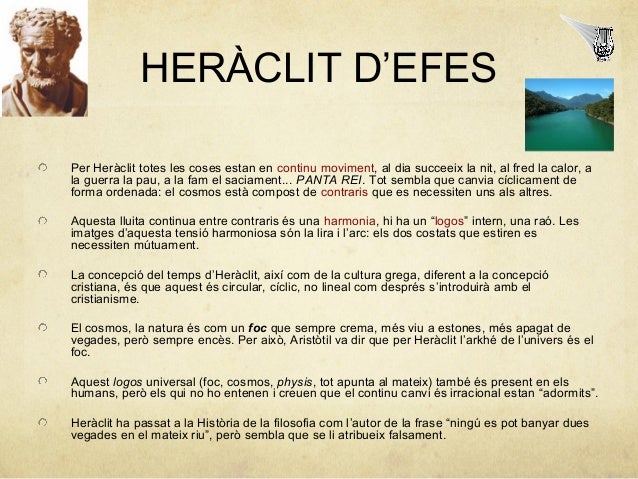 HERÀCLIT D'EFES

Per Heràclit totes les coses estan en continu moviment, al dia succeeix la nit, al fred la calor, a la guerra la pau, a la fam el saciament... PANTA REI. Tot sembla que canvia cíclicament de forma ordenada: el cosmos està compost de contraris que es necessiten uns als altres.

Aquesta lluita continua entre contraris és una harmonia, hi ha un "logos" intern, una raó. Les imatges d'aquesta tensió harmoniosa són la lira i l'arc: els dos costats que estiren es necessiten mútuament.

La concepció del temps d'Heràclit, així com de la cultura grega, diferent a la concepció cristiana, és que aquest és circular, cíclic, no lineal com després s'introduirà amb el cristianisme.

El cosmos, la natura és com un foc que sempre crema, més viu a estones, més apagat de vegades, però sempre encès. Per això, Aristòtil va dir que per Heràclit l'arkhé de l'univers és el foc.

Aquest logos universal (foc, cosmos, physis, tot apunta al mateix) també és present en els humans, però els qui no ho entenen i creuen que el continu canvi és irracional estan "adormits".

Heràclit ha passat a la Història de la filosofia com l'autor de la frase "ningú es pot banyar dues vegades en el mateix riu", però sembla que se li atribueix falsament.